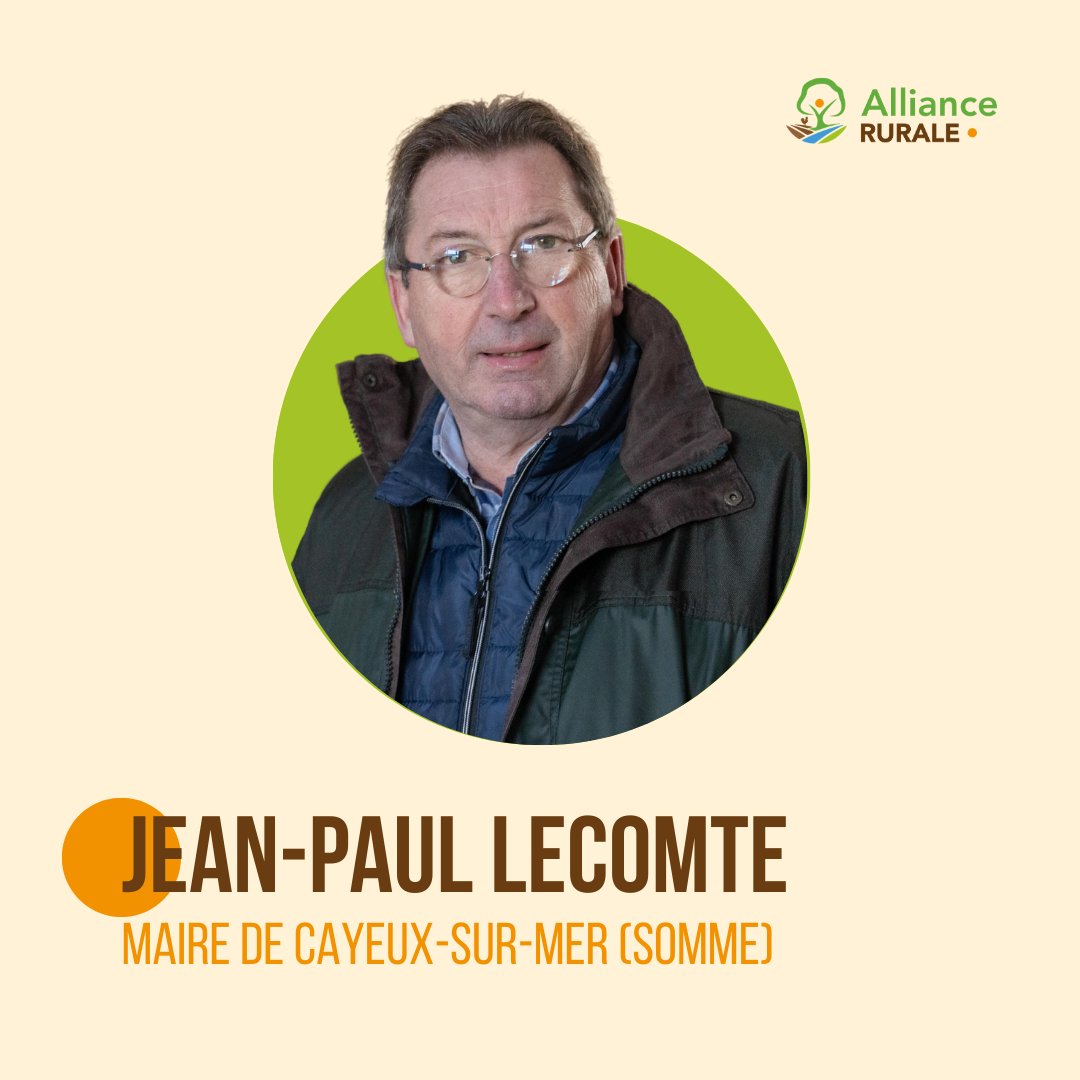 Alliance
RURALE

JEAN-PAUL LECOMTE
MAIRE DE CAYEUX-SUR-MER (SOMME)